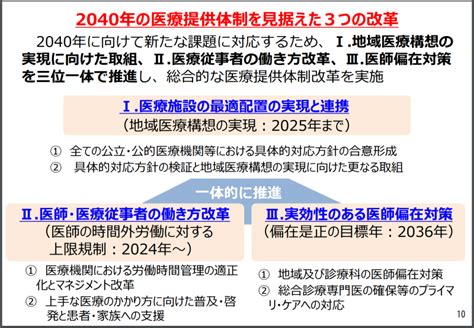 2040年の医療提供体制を見据えた３つの改革

2040年に向けて新たな課題に対応するため、Ⅰ.地域医療構想の実現に向けた取組、Ⅱ.医療従事者の働き方改革、Ⅲ.医師偏在対策を三位一体で推進し、総合的な医療提供体制改革を実施

Ⅰ.医療施設の最適配置の実現と連携
（地域医療構想の実現：2025年まで）

① 全ての公立・公的医療機関等における具体的対応方針の合意形成
② 具体的対応方針の検証と地域医療構想の実現に向けた更なる取組

一体的に推進

Ⅱ.医師・医療従事者の働き方改革
（医師の時間外労働に対する上限規制：2024年～）

① 医療機関における労働時間管理の適正化とマネジメント改革
② 上手な医療のかかり方に向けた普及・啓発と患者・家族への支援

Ⅲ.実効性のある医師偏在対策
（偏在是正の目標年：2036年）

① 地域及び診療科の医師偏在対策
② 総合診療専門医の確保等のプライマリ・ケアへの対応

10